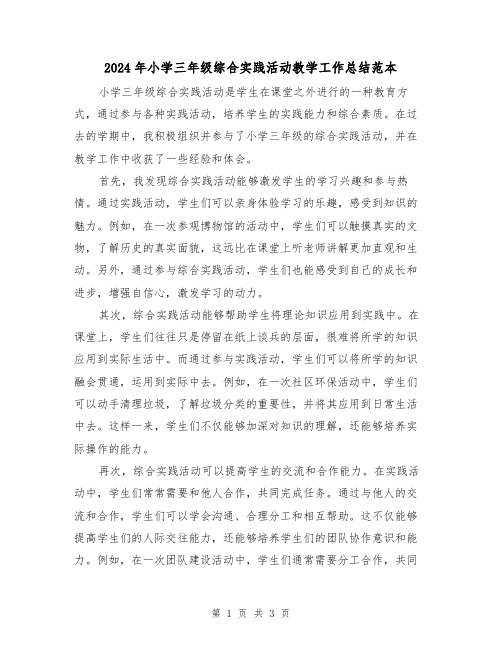 2024年小学三年级综合实践活动教学工作总结范本

小学三年级综合实践活动是学生在课堂之外进行的一种教育方式，通过参与各种实践活动，培养学生的实践能力和综合素质。在过去的学期中，我积极组织并参与了小学三年级的综合实践活动，并在教学工作中收获了一些经验和体会。

首先，我发现综合实践活动能够激发学生的学习兴趣和参与热情。通过实践活动，学生们可以亲身体验学习的乐趣，感受到知识的魅力。例如，在一次参观博物馆的活动中，学生们可以触摸真实的文物，了解历史的真实面貌，这远比在课堂上听老师讲解更加直观和生动。另外，通过参与综合实践活动，学生们也能感受到自己的成长和进步，增强自信心，激发学习的动力。

其次，综合实践活动能够帮助学生将理论知识应用到实践中。在课堂上，学生们往往只是停留在纸上谈兵的层面，很难将所学的知识应用到实际生活中。而通过参与实践活动，学生们可以将所学的知识融会贯通，运用到实际中去。例如，在一次社区环保活动中，学生们可以动手清理垃圾，了解垃圾分类的重要性，并将其应用到日常生活中去。这样一来，学生们不仅能够加深对知识的理解，还能够培养实际操作的能力。

再次，综合实践活动可以提高学生的交流和合作能力。在实践活动中，学生们常常需要和他人合作，共同完成任务。通过与他人的交流和合作，学生们可以学会沟通、合理分工和相互帮助。这不仅能够提高学生们的人际交往能力，还能够培养学生们的团队协作意识和能力。例如，在一次团队建设活动中，学生们通常需要分工合作，共同

第 1 页 共 3 页